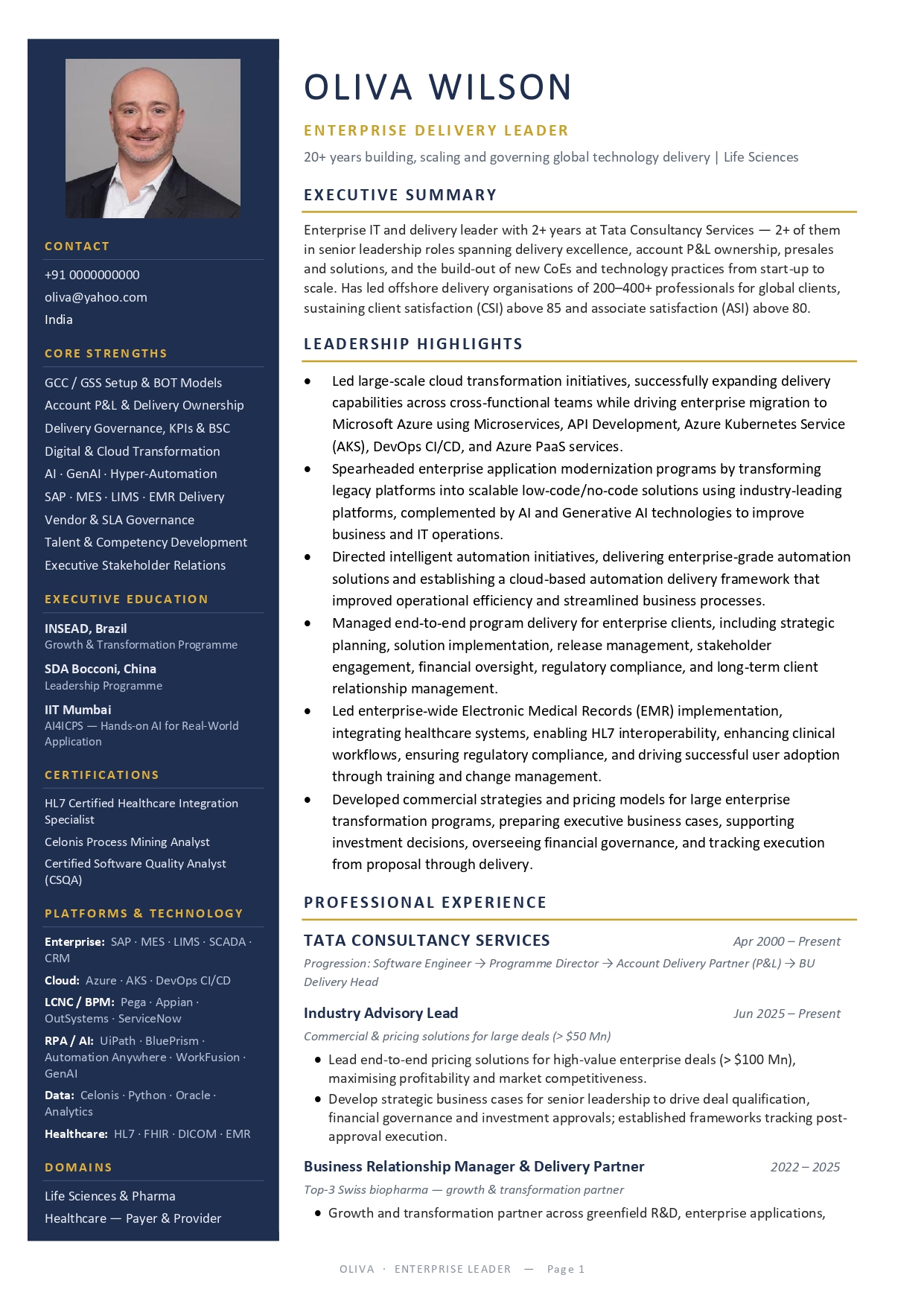 CONTACT

+91 0000000000
oliva@yahoo.com
India

CORE STRENGTHS

GCC / GSS Setup & BOT Models
Account P&L & Delivery Ownership
Delivery Governance, KPIs & BSC
Digital & Cloud Transformation
AI · GenAI · Hyper-Automation
SAP · MES · LIMS · EMR Delivery
Vendor & SLA Governance
Talent & Competency Development
Executive Stakeholder Relations

EXECUTIVE EDUCATION

INSEAD, Brazil
Growth & Transformation Programme

SDA Bocconi, China
Leadership Programme

IIT Mumbai
AI4ICPS — Hands-on AI for Real-World Application

CERTIFICATIONS

HL7 Certified Healthcare Integration Specialist
Celonis Process Mining Analyst
Certified Software Quality Analyst (CSQA)

PLATFORMS & TECHNOLOGY

Enterprise: SAP · MES · LIMS · SCADA · CRM
Cloud: Azure · AKS · DevOps CI/CD
LCNC / BPM: Pega · Appian · OutSystems · ServiceNow
RPA / AI: UiPath · BluePrism · Automation Anywhere · WorkFusion · GenAI
Data: Celonis · Python · Oracle · Analytics
Healthcare: HL7 · FHIR · DICOM · EMR

DOMAINS

Life Sciences & Pharma
Healthcare — Payer & Provider

OLIVA WILSON

ENTERPRISE DELIVERY LEADER

20+ years building, scaling and governing global technology delivery | Life Sciences

EXECUTIVE SUMMARY

Enterprise IT and delivery leader with 2+ years at Tata Consultancy Services — 2+ of them in senior leadership roles spanning delivery excellence, account P&L ownership, presales and solutions, and the build-out of new CoEs and technology practices from start-up to scale. Has led offshore delivery organisations of 200–400+ professionals for global clients, sustaining client satisfaction (CSI) above 85 and associate satisfaction (ASI) above 80.

LEADERSHIP HIGHLIGHTS

• Led large-scale cloud transformation initiatives, successfully expanding delivery capabilities across cross-functional teams while driving enterprise migration to Microsoft Azure using Microservices, API Development, Azure Kubernetes Service (AKS), DevOps CI/CD, and Azure PaaS services.
• Spearheaded enterprise application modernization programs by transforming legacy platforms into scalable low-code/no-code solutions using industry-leading platforms, complemented by AI and Generative AI technologies to improve business and IT operations.
• Directed intelligent automation initiatives, delivering enterprise-grade automation solutions and establishing a cloud-based automation delivery framework that improved operational efficiency and streamlined business processes.
• Managed end-to-end program delivery for enterprise clients, including strategic planning, solution implementation, release management, stakeholder engagement, financial oversight, regulatory compliance, and long-term client relationship management.
• Led enterprise-wide Electronic Medical Records (EMR) implementation, integrating healthcare systems, enabling HL7 interoperability, enhancing clinical workflows, ensuring regulatory compliance, and driving successful user adoption through training and change management.
• Developed commercial strategies and pricing models for large enterprise transformation programs, preparing executive business cases, supporting investment decisions, overseeing financial governance, and tracking execution from proposal through delivery.

PROFESSIONAL EXPERIENCE

TATA CONSULTANCY SERVICES Apr 2000 – Present
Progression: Software Engineer → Programme Director → Account Delivery Partner (P&L) → BU Delivery Head

Industry Advisory Lead Jun 2025 – Present
Commercial & pricing solutions for large deals (> $50 Mn)
• Lead end-to-end pricing solutions for high-value enterprise deals (> $100 Mn), maximising profitability and market competitiveness.
• Develop strategic business cases for senior leadership to drive deal qualification, financial governance and investment approvals; established frameworks tracking post-approval execution.

Business Relationship Manager & Delivery Partner 2022 – 2025
Top-3 Swiss biopharma — growth & transformation partner
• Growth and transformation partner across greenfield R&D, enterprise applications,

OLIVA · ENTERPRISE LEADER — Page 1